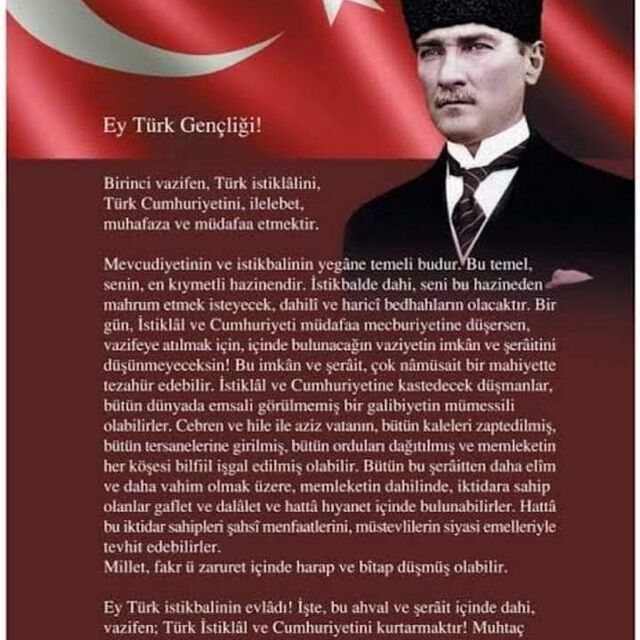 Ey Türk Gençliği!

Birinci vazifen, Türk istiklâlini, Türk Cumhuriyetini, ilelebet, muhafaza ve müdafaa etmektir.

Mevcudiyetinin ve istikbalinin yegâne temeli budur. Bu temel, senin, en kıymetli hazinendir. İstikbalde dahi, seni bu hazineden mahrum etmek isteyecek, dahilî ve haricî bedhahların olacaktır. Bir gün, İstiklâl ve Cumhuriyeti müdafaa mecburiyetine düşersen, vazifeye atılmak için, içinde bulunacağın vaziyetin imkân ve şerâitini düşünmeyeceksin! Bu imkân ve şerâit, çok nâmüsait bir mahiyette tezahür edebilir. İstiklâl ve Cumhuriyetine kastedecek düşmanlar, bütün dünyada emsali görülmemiş bir galibiyetin mümessili olabilirler. Cebren ve hile ile aziz vatanın, bütün kaleleri zaptedilmiş, bütün tersanelerine girilmiş, bütün orduları dağıtılmış ve memleketin her köşesi bilfiil işgal edilmiş olabilir. Bütün bu şerâitten daha elîm ve daha vahim olmak üzere, memleketin dahilinde, iktidara sahip olanlar gaflet ve dalâlet ve hattâ hıyanet içinde bulunabilirler. Hattâ bu iktidar sahipleri şahsî menfaatlerini, müstevlilerin siyasi emelleriyle tevhit edebilirler.
Millet, fakr ü zaruret içinde harap ve bîtap düşmüş olabilir.

Ey Türk istikbalinin evlâdı! İşte, bu ahval ve şerâit içinde dahi, vazifen; Türk İstiklâl ve Cumhuriyetini kurtarmaktır! Muhtaç